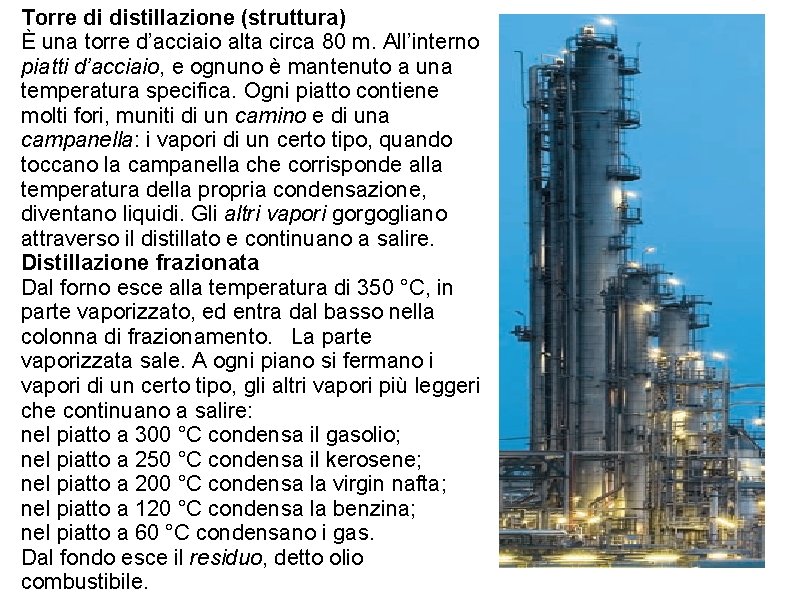 Torre di distillazione (struttura)
È una torre d'acciaio alta circa 80 m. All'interno piatti d'acciaio, e ognuno è mantenuto a una temperatura specifica. Ogni piatto contiene molti fori, muniti di un camino e di una campanella: i vapori di un certo tipo, quando toccano la campanella che corrisponde alla temperatura della propria condensazione, diventano liquidi. Gli altri vapori gorgogliano attraverso il distillato e continuano a salire.

Distillazione frazionata
Dal forno esce alla temperatura di 350 °C, in parte vaporizzato, ed entra dal basso nella colonna di frazionamento. La parte vaporizzata sale. A ogni piano si fermano i vapori di un certo tipo, gli altri vapori più leggeri che continuano a salire:
nel piatto a 300 °C condensa il gasolio;
nel piatto a 250 °C condensa il kerosene;
nel piatto a 200 °C condensa la virgin nafta;
nel piatto a 120 °C condensa la benzina;
nel piatto a 60 °C condensano i gas.
Dal fondo esce il residuo, detto olio combustibile.